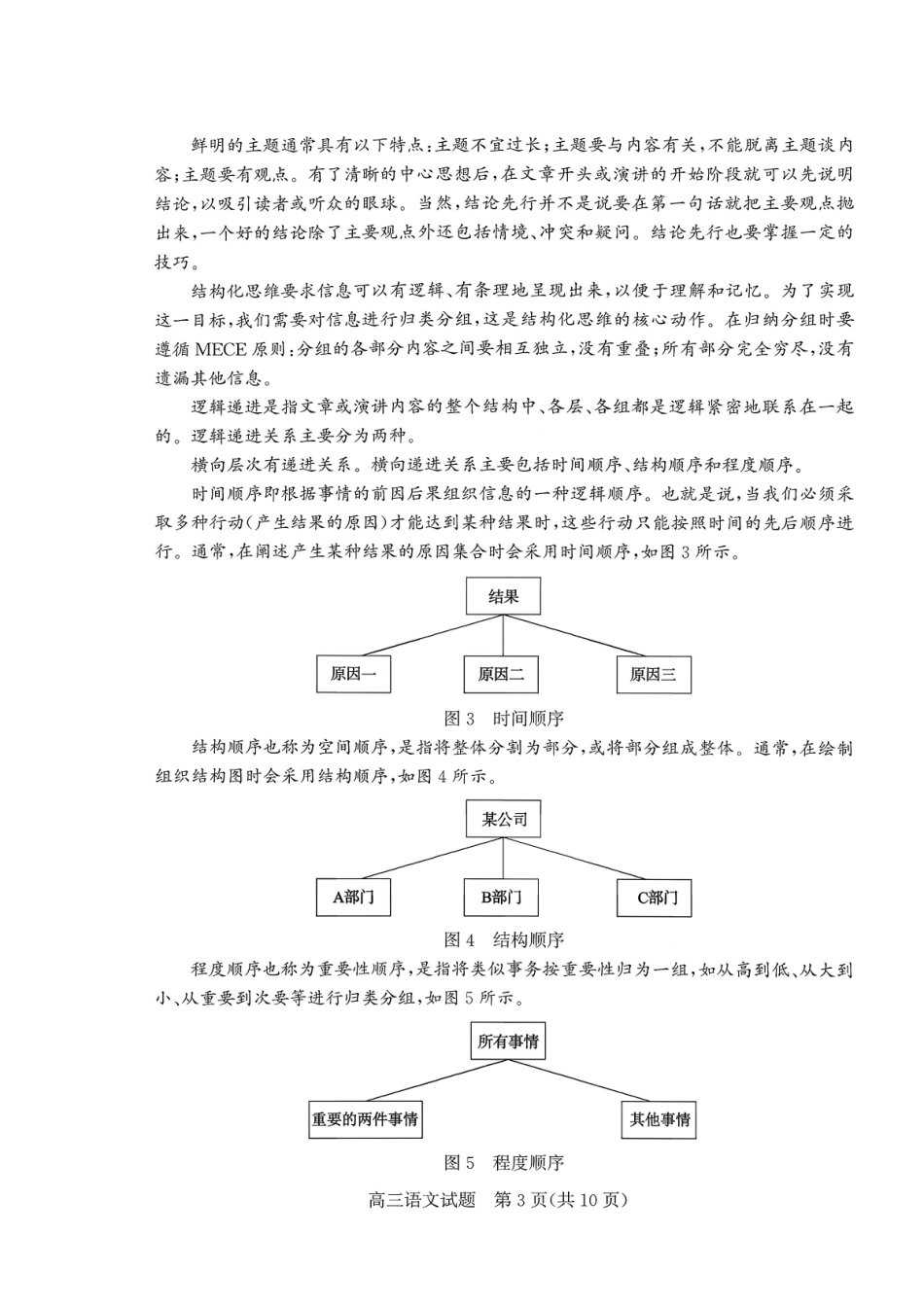 鲜明的主题通常具有以下特点：主题不宜过长；主题要与内容有关，不能脱离主题谈内容；主题要有观点。有了清晰的中心思想后，在文章开头或演讲的开始阶段就可以先说明结论，以吸引读者或听众的眼球。当然，结论先行并不是说要在第一句话就把主要观点抛出来，一个好的结论除了主要观点外还包括情境、冲突和疑问。结论先行也要掌握一定的技巧。

结构化思维要求信息可以有逻辑、有条理地呈现出来，以便于理解和记忆。为了实现这一目标，我们需要对信息进行归类分组，这是结构化思维的核心动作。在归纳分组时要遵循 MECE 原则：分组的各部分内容之间要相互独立，没有重叠；所有部分完全穷尽，没有遗漏其他信息。

逻辑递进是指文章或演讲内容的整个结构中、各层、各组都是逻辑紧密地联系在一起的。逻辑递进关系主要分为两种。

横向层次有递进关系。横向递进关系主要包括时间顺序、结构顺序和程度顺序。

时间顺序即根据事情的前因后果组织信息的一种逻辑顺序。也就是说，当我们必须采取多种行动（产生结果的原因）才能达到某种结果时，这些行动只能按照时间的先后顺序进行。通常，在阐述产生某种结果的原因集合时会采用时间顺序，如图 3 所示。

结果

原因一　原因二　原因三

图 3　时间顺序

结构顺序也称为空间顺序，是指将整体分割为部分，或将部分组成整体。通常，在绘制组织结构图时会采用结构顺序，如图 4 所示。

某公司

A部门　B部门　C部门

图 4　结构顺序

程度顺序也称为重要性顺序，是指将类似事务按重要性归为一组，如从高到低、从大到小、从重要到次要等进行归类分组，如图 5 所示。

所有事情

重要的两件事情　其他事情

图 5　程度顺序

高三语文试题　第 3 页（共 10 页）